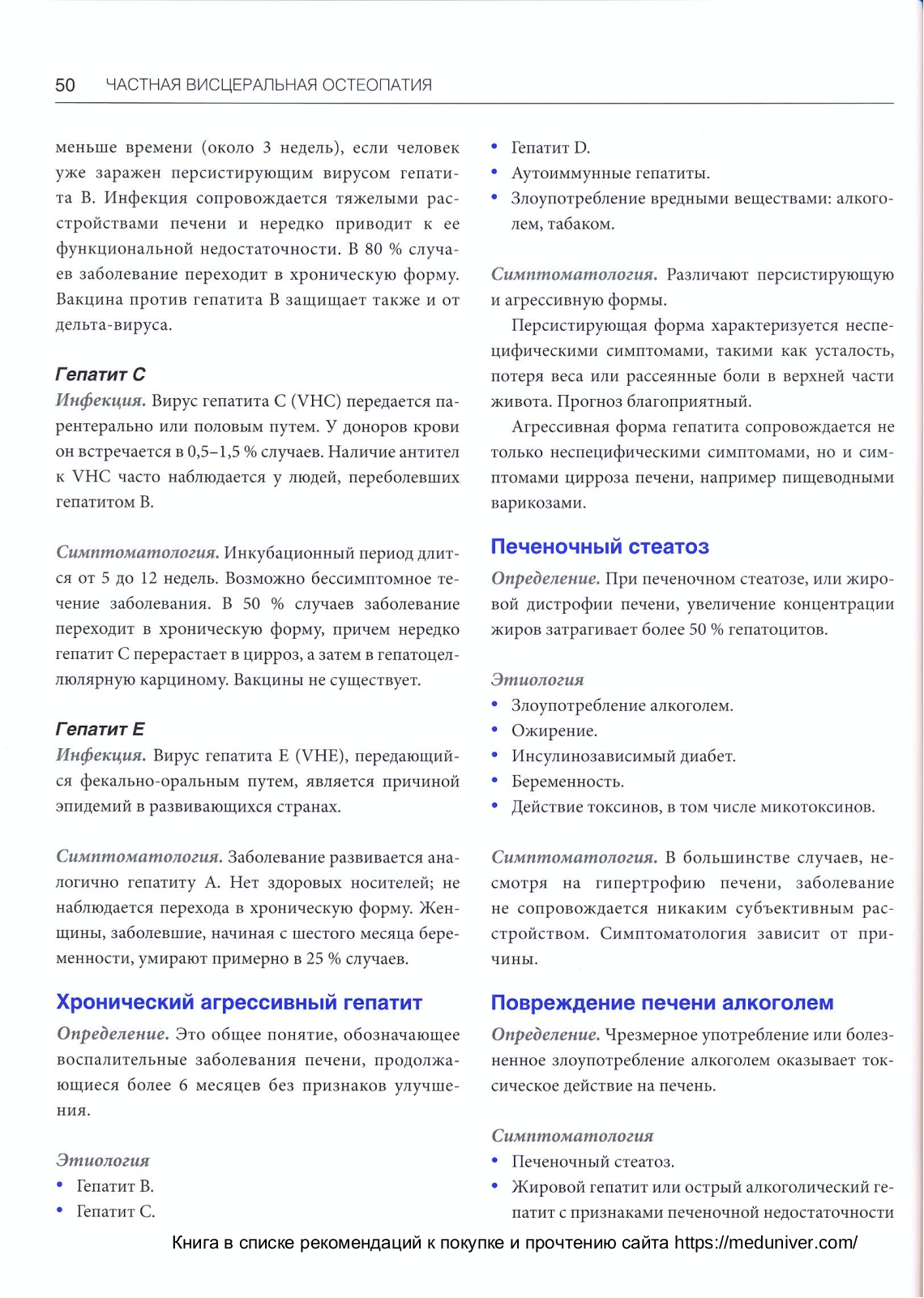 50 ЧАСТНАЯ ВИСЦЕРАЛЬНАЯ ОСТЕОПАТИЯ

меньше времени (около 3 недель), если человек уже заражен персистирующим вирусом гепатита B. Инфекция сопровождается тяжелыми расстройствами печени и нередко приводит к ее функциональной недостаточности. В 80 % случаев заболевание переходит в хроническую форму. Вакцина против гепатита B защищает также и от дельта-вируса.

Гепатит C
Инфекция. Вирус гепатита C (VHC) передается парентерально или половым путем. У доноров крови он встречается в 0,5–1,5 % случаев. Наличие антител к VHC часто наблюдается у людей, переболевших гепатитом B.

Симптоматология. Инкубационный период длится от 5 до 12 недель. Возможно бессимптомное течение заболевания. В 50 % случаев заболевание переходит в хроническую форму, причем нередко гепатит C перерастает в цирроз, а затем в гепатоцеллюлярную карциному. Вакцины не существует.

Гепатит E
Инфекция. Вирус гепатита E (VHE), передающийся фекально-оральным путем, является причиной эпидемий в развивающихся странах.

Симптоматология. Заболевание развивается аналогично гепатиту A. Нет здоровых носителей; не наблюдается перехода в хроническую форму. Женщины, заболевшие, начиная с шестого месяца беременности, умирают примерно в 25 % случаев.

Хронический агрессивный гепатит
Определение. Это общее понятие, обозначающее воспалительные заболевания печени, продолжающиеся более 6 месяцев без признаков улучшения.

Этиология
• Гепатит B.
• Гепатит C.
• Гепатит D.
• Аутоиммунные гепатиты.
• Злоупотребление вредными веществами: алкоголем, табаком.

Симптоматология. Различают персистирующую и агрессивную формы.

Персистирующая форма характеризуется неспецифическими симптомами, такими как усталость, потеря веса или рассеянные боли в верхней части живота. Прогноз благоприятный.

Агрессивная форма гепатита сопровождается не только неспецифическими симптомами, но и симптомами цирроза печени, например пищеводными варикозами.

Печеночный стеатоз
Определение. При печеночном стеатозе, или жировой дистрофии печени, увеличение концентрации жиров затрагивает более 50 % гепатоцитов.

Этиология
• Злоупотребление алкоголем.
• Ожирение.
• Инсулинозависимый диабет.
• Беременность.
• Действие токсинов, в том числе микотоксинов.

Симптоматология. В большинстве случаев, несмотря на гипертрофию печени, заболевание не сопровождается никаким субъективным расстройством. Симптоматология зависит от причины.

Повреждение печени алкоголем
Определение. Чрезмерное употребление или болезненное злоупотребление алкоголем оказывает токсическое действие на печень.

Симптоматология
• Печеночный стеатоз.
• Жировой гепатит или острый алкоголический гепатит с признаками печеночной недостаточности

Книга в списке рекомендаций к покупке и прочтению сайта https://meduniver.com/